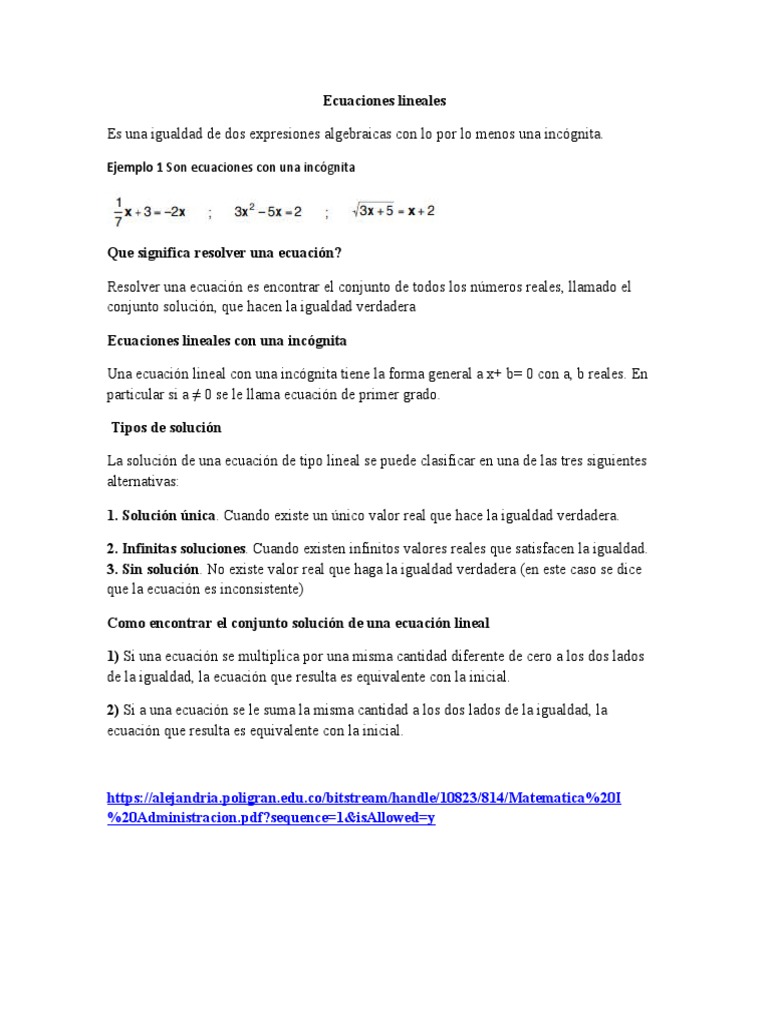 Ecuaciones lineales

Es una igualdad de dos expresiones algebraicas con lo por lo menos una incógnita.

Ejemplo 1 Son ecuaciones con una incógnita

$\frac{1}{7}x + 3 = -2x$ ; $3x^2 - 5x = 2$ ; $\sqrt{3x+5} = x + 2$

Que significa resolver una ecuación?

Resolver una ecuación es encontrar el conjunto de todos los números reales, llamado el conjunto solución, que hacen la igualdad verdadera

Ecuaciones lineales con una incógnita

Una ecuación lineal con una incógnita tiene la forma general a x+ b= 0 con a, b reales. En particular si a ≠ 0 se le llama ecuación de primer grado.

Tipos de solución

La solución de una ecuación de tipo lineal se puede clasificar en una de las tres siguientes alternativas:

1. Solución única. Cuando existe un único valor real que hace la igualdad verdadera.

2. Infinitas soluciones. Cuando existen infinitos valores reales que satisfacen la igualdad.
3. Sin solución. No existe valor real que haga la igualdad verdadera (en este caso se dice que la ecuación es inconsistente)

Como encontrar el conjunto solución de una ecuación lineal

1) Si una ecuación se multiplica por una misma cantidad diferente de cero a los dos lados de la igualdad, la ecuación que resulta es equivalente con la inicial.

2) Si a una ecuación se le suma la misma cantidad a los dos lados de la igualdad, la ecuación que resulta es equivalente con la inicial.

https://alejandria.poligran.edu.co/bitstream/handle/10823/814/Matematica%20I%20Administracion.pdf?sequence=1&isAllowed=y